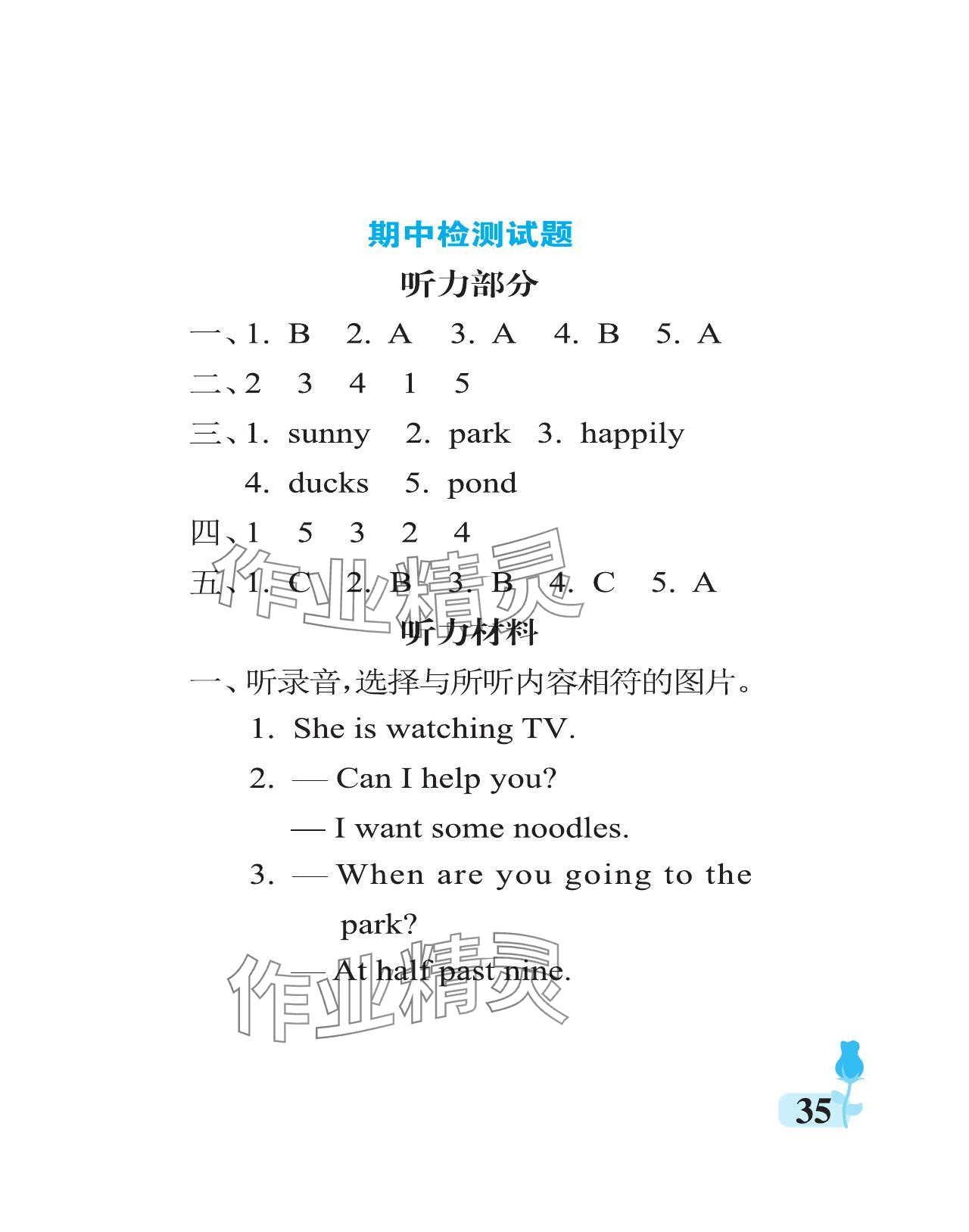 期中检测试题

听力部分

一、1. B 2. A 3. A 4. B 5. A

二、2 3 4 1 5

三、1. sunny 2. park 3. happily 4. ducks 5. pond

四、1 5 3 2 4

五、1. C 2. B 3. B 4. C 5. A

作业精灵

听力材料

一、听录音,选择与所听内容相符的图片。

1. She is watching TV.

2. — Can I help you?

— I want some noodles.

3. — When are you going to the park?

— At half past nine.

作业精灵

35